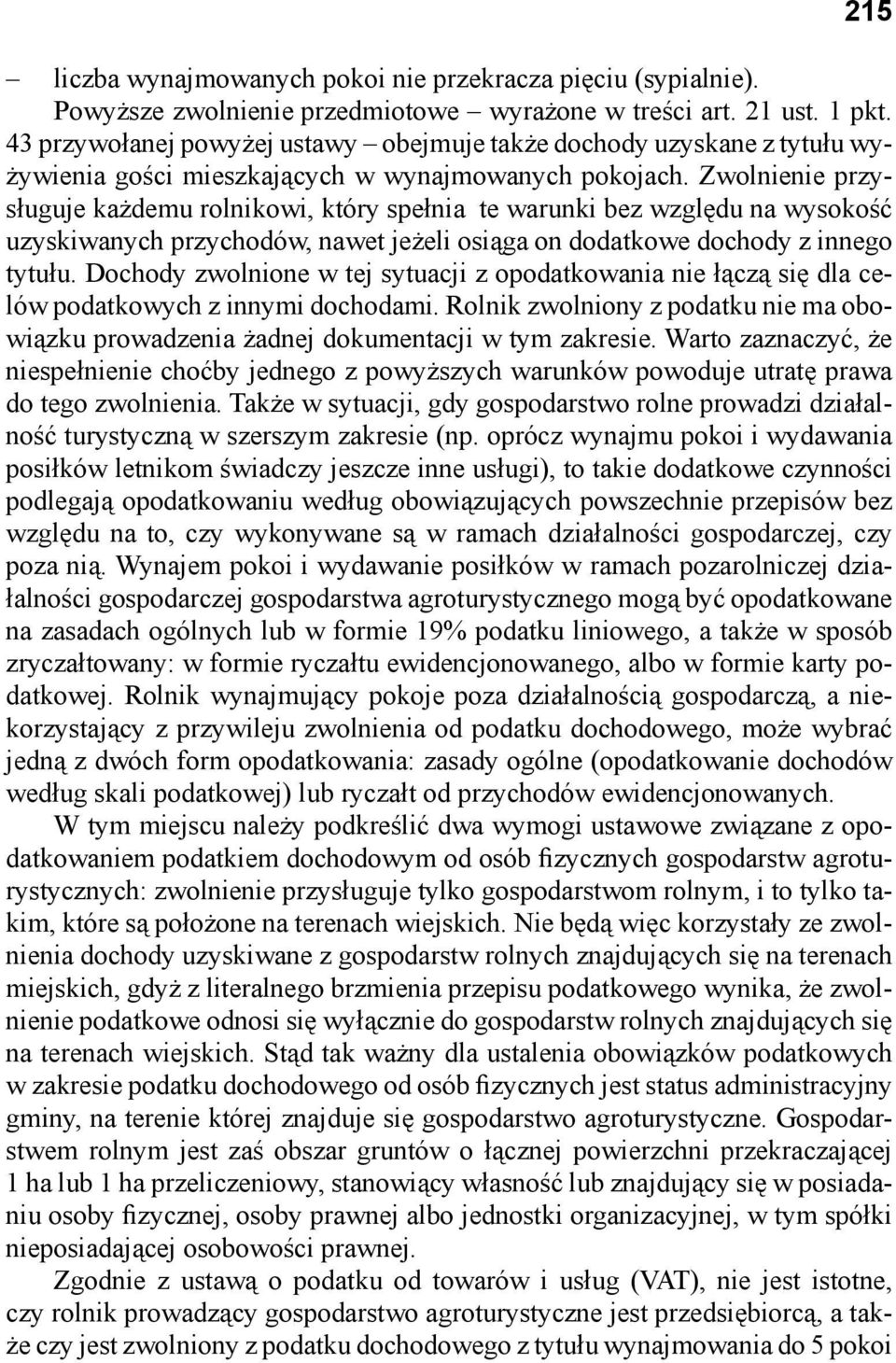 215

– liczba wynajmowanych pokoi nie przekracza pięciu (sypialnie). Powyższe zwolnienie przedmiotowe – wyrażone w treści art. 21 ust. 1 pkt. 43 przywołanej powyżej ustawy – obejmuje także dochody uzyskane z tytułu wyżywienia gości mieszkających w wynajmowanych pokojach. Zwolnienie przysługuje każdemu rolnikowi, który spełnia te warunki bez względu na wysokość uzyskiwanych przychodów, nawet jeżeli osiąga on dodatkowe dochody z innego tytułu. Dochody zwolnione w tej sytuacji z opodatkowania nie łączą się dla celów podatkowych z innymi dochodami. Rolnik zwolniony z podatku nie ma obowiązku prowadzenia żadnej dokumentacji w tym zakresie. Warto zaznaczyć, że niespełnienie choćby jednego z powyższych warunków powoduje utratę prawa do tego zwolnienia. Także w sytuacji, gdy gospodarstwo rolne prowadzi działalność turystyczną w szerszym zakresie (np. oprócz wynajmu pokoi i wydawania posiłków letnikom świadczy jeszcze inne usługi), to takie dodatkowe czynności podlegają opodatkowaniu według obowiązujących powszechnie przepisów bez względu na to, czy wykonywane są w ramach działalności gospodarczej, czy poza nią. Wynajem pokoi i wydawanie posiłków w ramach pozarolniczej działalności gospodarczej gospodarstwa agroturystycznego mogą być opodatkowane na zasadach ogólnych lub w formie 19% podatku liniowego, a także w sposób zryczałtowany: w formie ryczałtu ewidencjonowanego, albo w formie karty podatkowej. Rolnik wynajmujący pokoje poza działalnością gospodarczą, a niekorzystający z przywileju zwolnienia od podatku dochodowego, może wybrać jedną z dwóch form opodatkowania: zasady ogólne (opodatkowanie dochodów według skali podatkowej) lub ryczałt od przychodów ewidencjonowanych.

W tym miejscu należy podkreślić dwa wymogi ustawowe związane z opodatkowaniem podatkiem dochodowym od osób fizycznych gospodarstw agroturystycznych: zwolnienie przysługuje tylko gospodarstwom rolnym, i to tylko takim, które są położone na terenach wiejskich. Nie będą więc korzystały ze zwolnienia dochody uzyskiwane z gospodarstw rolnych znajdujących się na terenach miejskich, gdyż z literalnego brzmienia przepisu podatkowego wynika, że zwolnienie podatkowe odnosi się wyłącznie do gospodarstw rolnych znajdujących się na terenach wiejskich. Stąd tak ważny dla ustalenia obowiązków podatkowych w zakresie podatku dochodowego od osób fizycznych jest status administracyjny gminy, na terenie której znajduje się gospodarstwo agroturystyczne. Gospodarstwem rolnym jest zaś obszar gruntów o łącznej powierzchni przekraczającej 1 ha lub 1 ha przeliczeniowy, stanowiący własność lub znajdujący się w posiadaniu osoby fizycznej, osoby prawnej albo jednostki organizacyjnej, w tym spółki nieposiadającej osobowości prawnej.

Zgodnie z ustawą o podatku od towarów i usług (VAT), nie jest istotne, czy rolnik prowadzący gospodarstwo agroturystyczne jest przedsiębiorcą, a także czy jest zwolniony z podatku dochodowego z tytułu wynajmowania do 5 pokoi